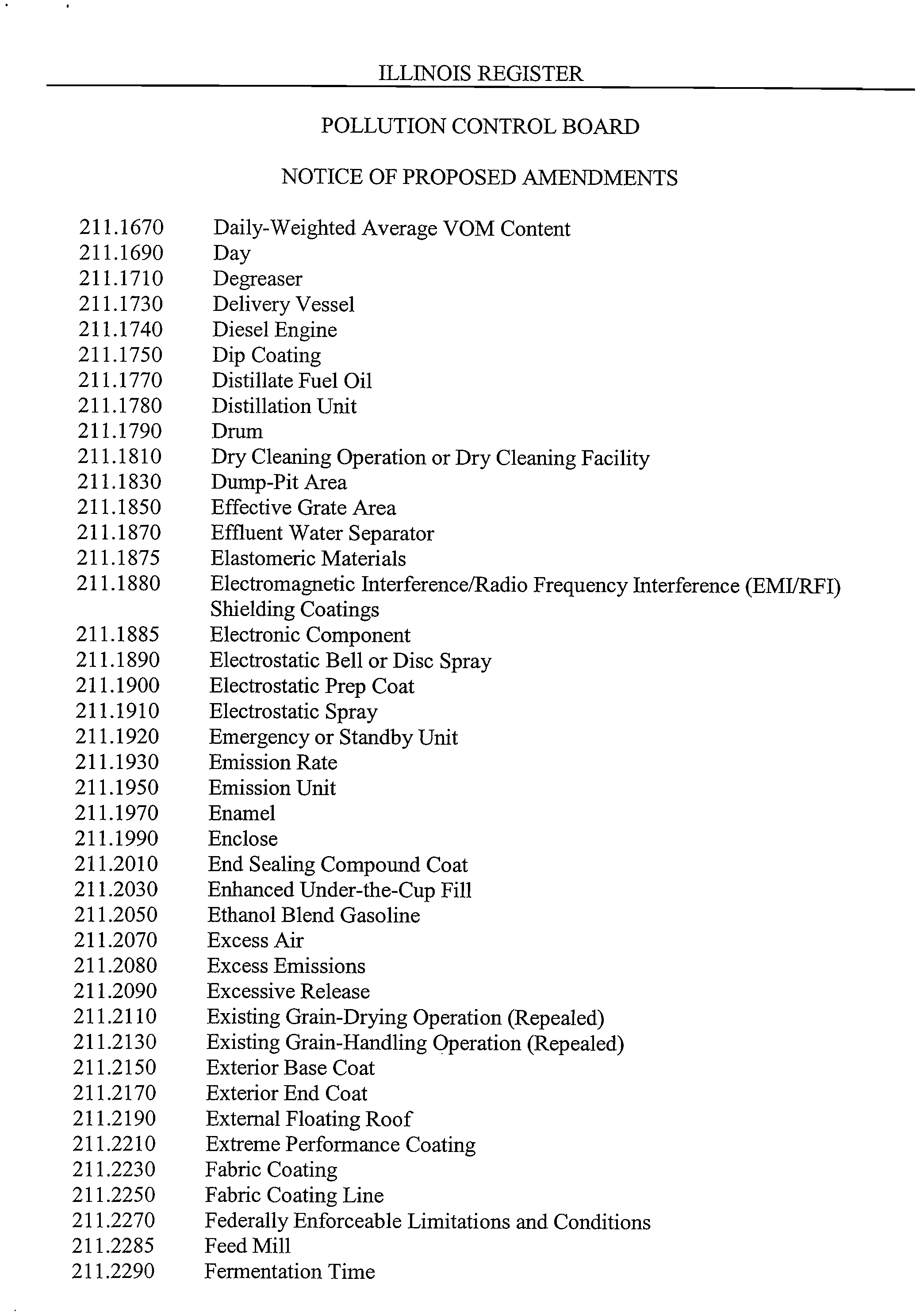 ILLINOIS REGISTER

POLLUTION CONTROL BOARD

NOTICE OF PROPOSED AMENDMENTS

211.1670 Daily-Weighted Average VOM Content
211.1690 Day
211.1710 Degreaser
211.1730 Delivery Vessel
211.1740 Diesel Engine
211.1750 Dip Coating
211.1770 Distillate Fuel Oil
211.1780 Distillation Unit
211.1790 Drum
211.1810 Dry Cleaning Operation or Dry Cleaning Facility
211.1830 Dump-Pit Area
211.1850 Effective Grate Area
211.1870 Effluent Water Separator
211.1875 Elastomeric Materials
211.1880 Electromagnetic Interference/Radio Frequency Interference (EMI/RFI) Shielding Coatings
211.1885 Electronic Component
211.1890 Electrostatic Bell or Disc Spray
211.1900 Electrostatic Prep Coat
211.1910 Electrostatic Spray
211.1920 Emergency or Standby Unit
211.1930 Emission Rate
211.1950 Emission Unit
211.1970 Enamel
211.1990 Enclose
211.2010 End Sealing Compound Coat
211.2030 Enhanced Under-the-Cup Fill
211.2050 Ethanol Blend Gasoline
211.2070 Excess Air
211.2080 Excess Emissions
211.2090 Excessive Release
211.2110 Existing Grain-Drying Operation (Repealed)
211.2130 Existing Grain-Handling Operation (Repealed)
211.2150 Exterior Base Coat
211.2170 Exterior End Coat
211.2190 External Floating Roof
211.2210 Extreme Performance Coating
211.2230 Fabric Coating
211.2250 Fabric Coating Line
211.2270 Federally Enforceable Limitations and Conditions
211.2285 Feed Mill
211.2290 Fermentation Time